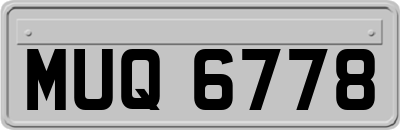 MUQ 6778